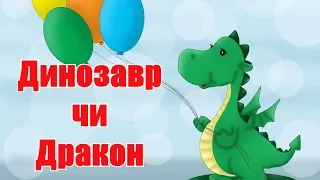 Динозавр
чи
Дракон